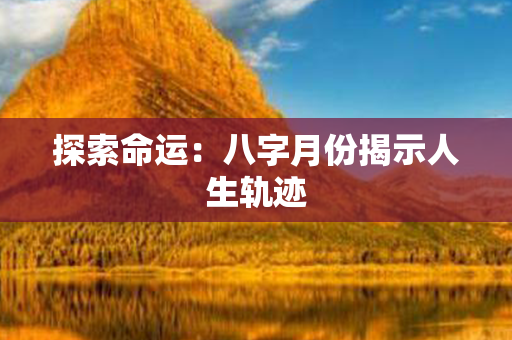 探索命运：八字月份揭示人生轨迹